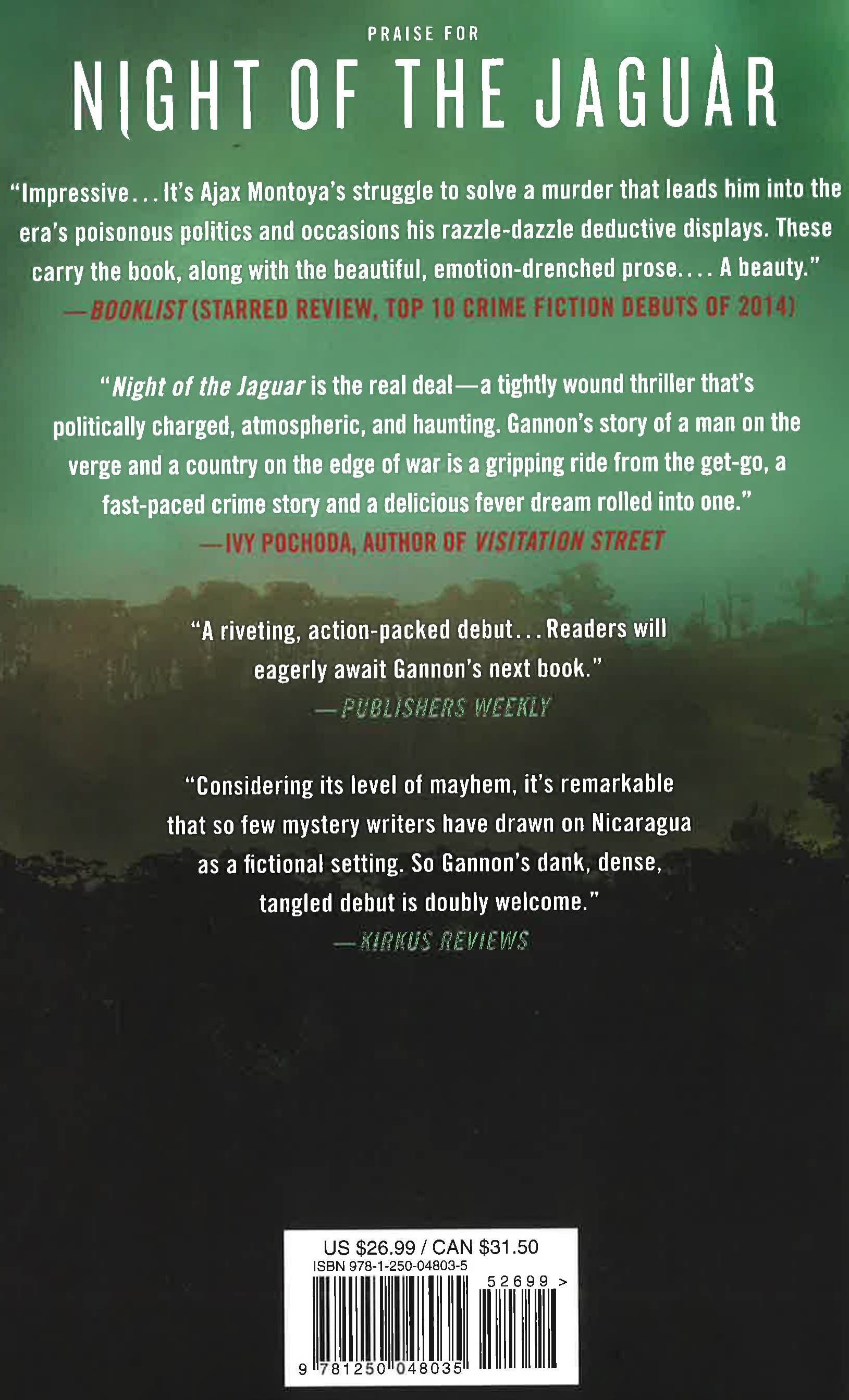 PRAISE FOR

NIGHT OF THE JAGUAR

"Impressive... It's Ajax Montoya's struggle to solve a murder that leads him into the era's poisonous politics and occasions his razzle-dazzle deductive displays. These carry the book, along with the beautiful, emotion-drenched prose.... A beauty."

—BOOKLIST (STARRED REVIEW, TOP 10 CRIME FICTION DEBUTS OF 2014)

"Night of the Jaguar is the real deal—a tightly wound thriller that's politically charged, atmospheric, and haunting. Gannon's story of a man on the verge and a country on the edge of war is a gripping ride from the get-go, a fast-paced crime story and a delicious fever dream rolled into one."

—IVY POCHODA, AUTHOR OF VISITATION STREET

"A riveting, action-packed debut... Readers will eagerly await Gannon's next book."

—PUBLISHERS WEEKLY

"Considering its level of mayhem, it's remarkable that so few mystery writers have drawn on Nicaragua as a fictional setting. So Gannon's dank, dense, tangled debut is doubly welcome."

—KIRKUS REVIEWS

US $26.99 / CAN $31.50
ISBN 978-1-250-04803-5
52699 >
9 781250 048035